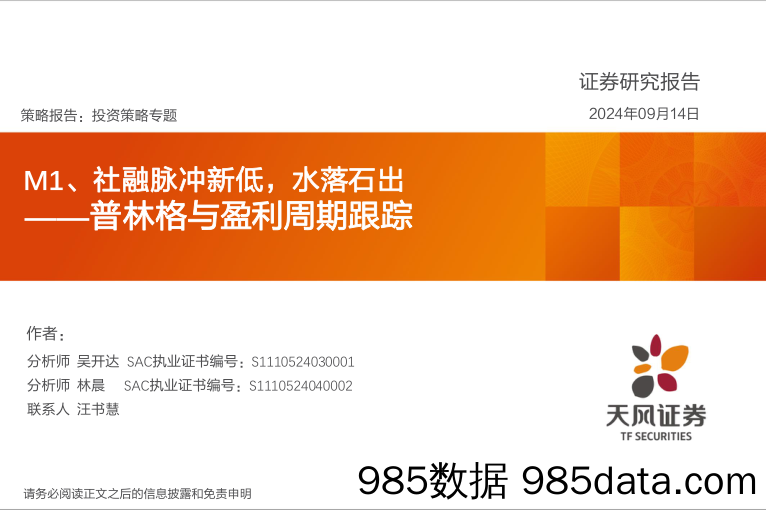 证券研究报告

策略报告：投资策略专题

2024年09月14日

M1、社融脉冲新低，水落石出
——普林格与盈利周期跟踪

作者：
分析师 吴开达 SAC执业证书编号：S1110524030001
分析师 林晨 SAC执业证书编号：S1110524040002
联系人 汪书慧

天风证券
TF SECURITIES

请务必阅读正文之后的信息披露和免责申明

985数据 985data.com